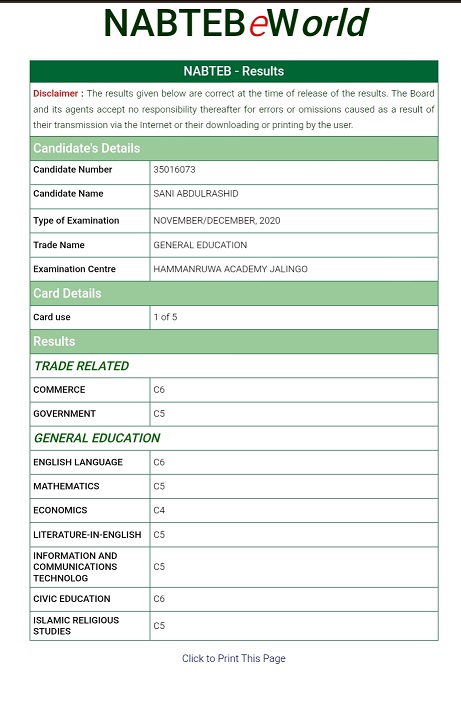 NABTEBeWorld

NABTEB - Results

Disclaimer : The results given below are correct at the time of release of the results. The Board and its agents accept no responsibility thereafter for errors or omissions caused as a result of their transmission via the Internet or their downloading or printing by the user.

Candidate's Details

| Candidate Number | 35016073 |
|---|---|
| Candidate Name | SANI ABDULRASHID |
| Type of Examination | NOVEMBER/DECEMBER, 2020 |
| Trade Name | GENERAL EDUCATION |
| Examination Centre | HAMMANRUWA ACADEMY JALINGO |

Card Details

| Card use | 1 of 5 |
|---|---|

Results

TRADE RELATED

| COMMERCE | C6 |
|---|---|
| GOVERNMENT | C5 |

GENERAL EDUCATION

| ENGLISH LANGUAGE | C6 |
|---|---|
| MATHEMATICS | C5 |
| ECONOMICS | C4 |
| LITERATURE-IN-ENGLISH | C5 |
| INFORMATION AND COMMUNICATIONS TECHNOLOG | C5 |
| CIVIC EDUCATION | C6 |
| ISLAMIC RELIGIOUS STUDIES | C5 |

Click to Print This Page